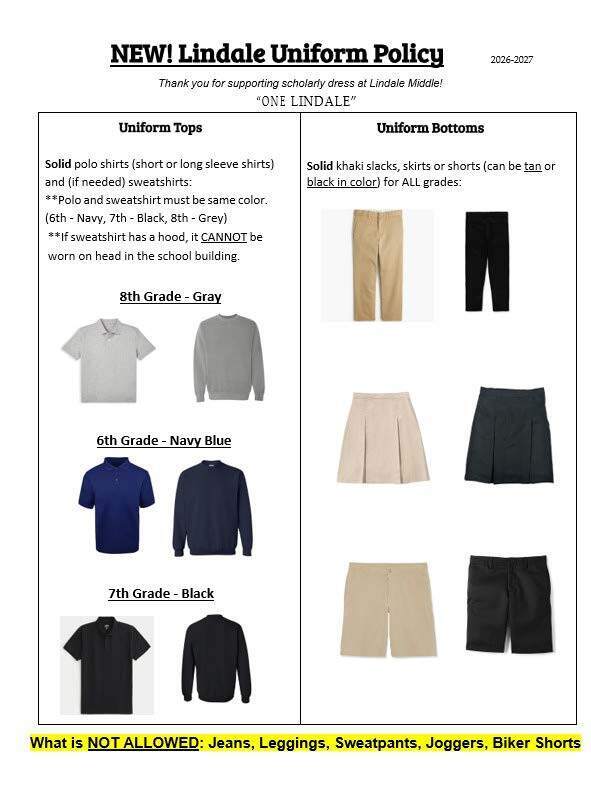 NEW! Lindale Uniform Policy

2026-2027

Thank you for supporting scholarly dress at Lindale Middle!

"ONE LINDALE"

Uniform Tops

Solid polo shirts (short or long sleeve shirts) and (if needed) sweatshirts:
**Polo and sweatshirt must be same color. (6th - Navy, 7th - Black, 8th - Grey)
**If sweatshirt has a hood, it CANNOT be worn on head in the school building.

8th Grade - Gray

6th Grade - Navy Blue

7th Grade - Black

Uniform Bottoms

Solid khaki slacks, skirts or shorts (can be tan or black in color) for ALL grades:

What is NOT ALLOWED: Jeans, Leggings, Sweatpants, Joggers, Biker Shorts